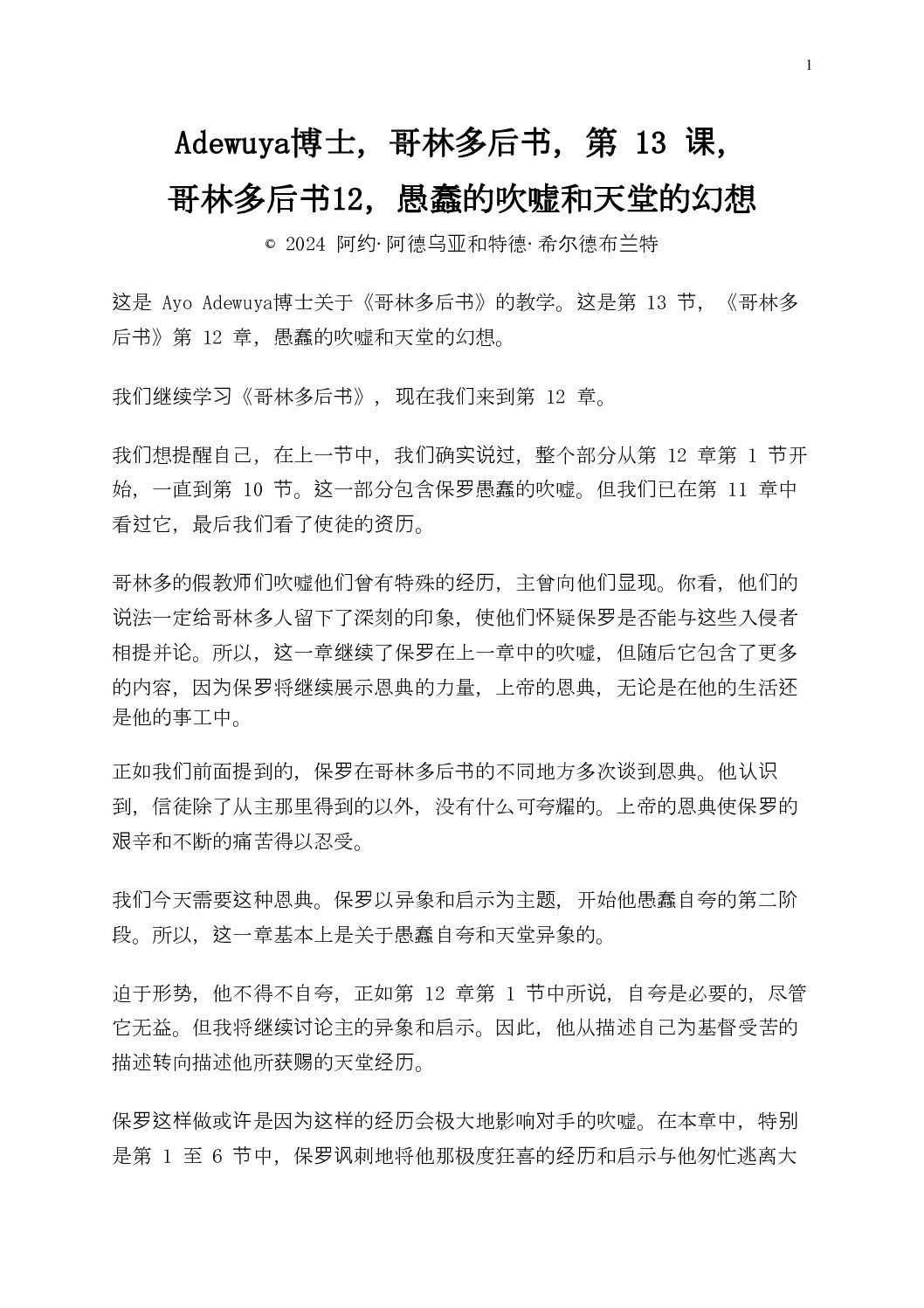 1

Adewuya博士，哥林多后书，第 13 课，
哥林多后书12，愚蠢的吹嘘和天堂的幻想
© 2024 阿约·阿德乌亚和特德·希尔德布兰特

这是 Ayo Adewuya博士关于《哥林多后书》的教学。这是第 13 节，《哥林多后书》第 12 章，愚蠢的吹嘘和天堂的幻想。

我们继续学习《哥林多后书》，现在我们来到第 12 章。

我们想提醒自己，在上一节中，我们确实说过，整个部分从第 12 章第 1 节开始，一直到第 10 节。这一部分包含保罗愚蠢的吹嘘。但我们已在第 11 章中看过它，最后我们看了使徒的资历。

哥林多的假教师们吹嘘他们曾有特殊的经历，主曾向他们显现。你看，他们的说法一定给哥林多人留下了深刻的印象，使他们怀疑保罗是否能与这些入侵者相提并论。所以，这一章继续了保罗在上一章中的吹嘘，但随后它包含了更多的内容，因为保罗将继续展示恩典的力量，上帝的恩典，无论是在他的生活还是他的事工中。

正如我们前面提到的，保罗在哥林多后书的不同地方多次谈到恩典。他认识到，信徒除了从主那里得到的以外，没有什么可夸耀的。上帝的恩典使保罗的艰辛和不断的痛苦得以忍受。

我们今天需要这种恩典。保罗以异象和启示为主题，开始他愚蠢自夸的第二阶段。所以，这一章基本上是关于愚蠢自夸和天堂异象的。

迫于形势，他不得不自夸，正如第 12 章第 1 节中所说，自夸是必要的，尽管它无益。但我将继续讨论主的异象和启示。因此，他从描述自己为基督受苦的描述转向描述他所获赐的天堂经历。

保罗这样做或许是因为这样的经历会极大地影响对手的吹嘘。在本章中，特别是第 1 至 6 节中，保罗讽刺地将他那极度狂喜的经历和启示与他匆忙逃离大